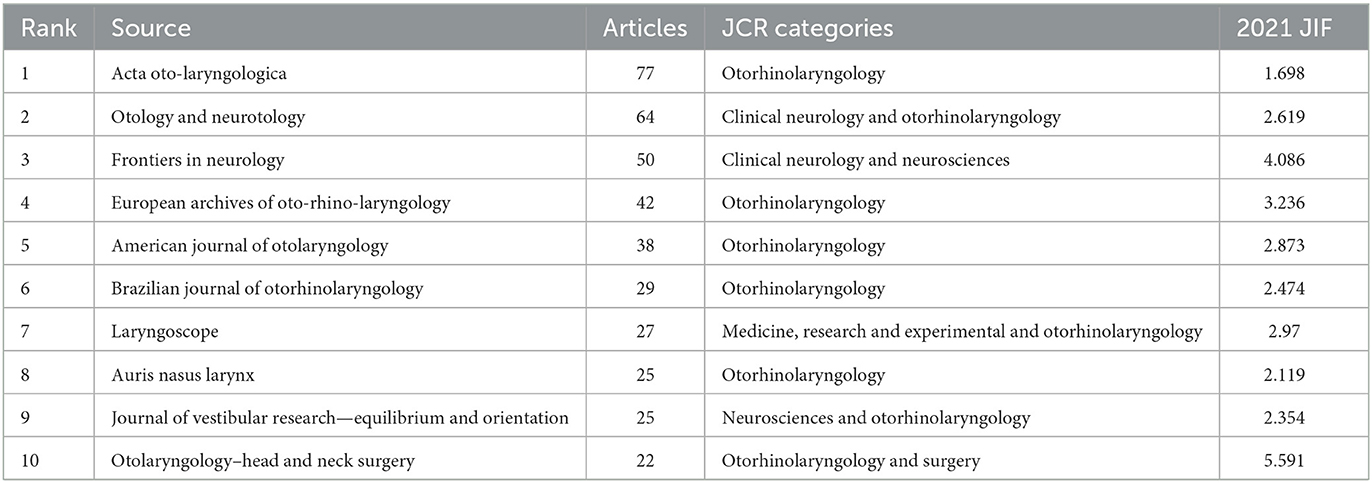 | Rank | Source | Articles | JCR categories | 2021 JIF |
|---|---|---|---|---|
| 1 | Acta oto-laryngologica | 77 | Otorhinolaryngology | 1.698 |
| 2 | Otology and neurotology | 64 | Clinical neurology and otorhinolaryngology | 2.619 |
| 3 | Frontiers in neurology | 50 | Clinical neurology and neurosciences | 4.086 |
| 4 | European archives of oto-rhino-laryngology | 42 | Otorhinolaryngology | 3.236 |
| 5 | American journal of otolaryngology | 38 | Otorhinolaryngology | 2.873 |
| 6 | Brazilian journal of otorhinolaryngology | 29 | Otorhinolaryngology | 2.474 |
| 7 | Laryngoscope | 27 | Medicine, research and experimental and otorhinolaryngology | 2.97 |
| 8 | Auris nasus larynx | 25 | Otorhinolaryngology | 2.119 |
| 9 | Journal of vestibular research—equilibrium and orientation | 25 | Neurosciences and otorhinolaryngology | 2.354 |
| 10 | Otolaryngology–head and neck surgery | 22 | Otorhinolaryngology and surgery | 5.591 |